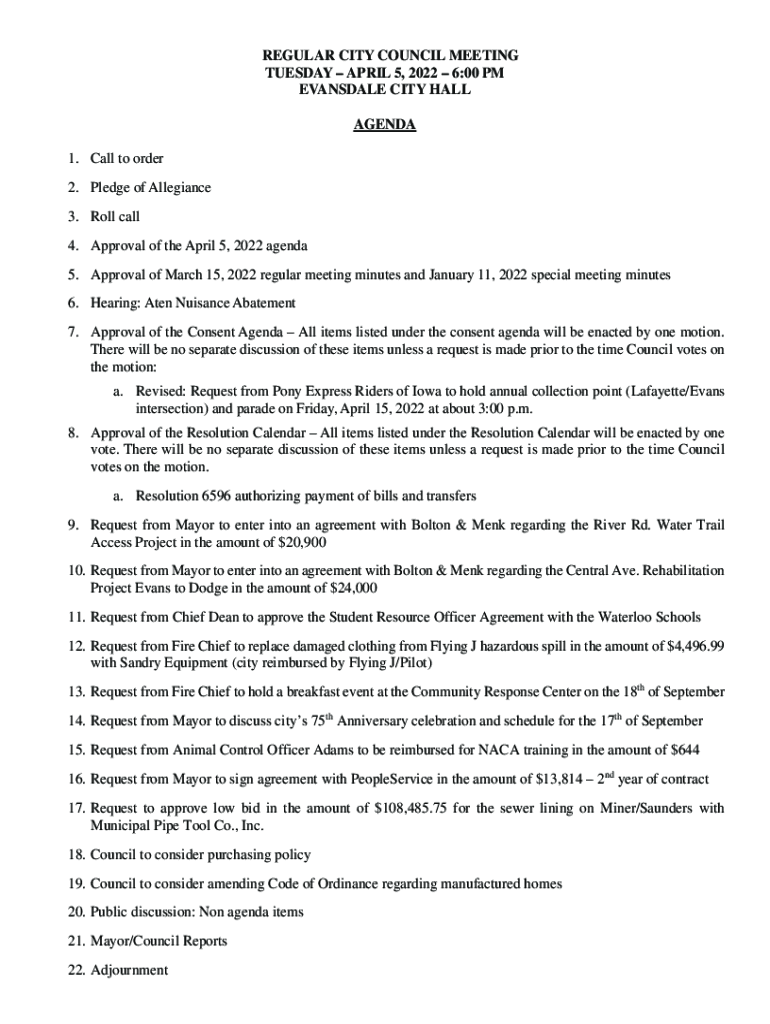 REGULAR CITY COUNCIL MEETING
TUESDAY – APRIL 5, 2022 – 6:00 PM
EVANSDALE CITY HALL

AGENDA

1. Call to order

2. Pledge of Allegiance

3. Roll call

4. Approval of the April 5, 2022 agenda

5. Approval of March 15, 2022 regular meeting minutes and January 11, 2022 special meeting minutes

6. Hearing: Aten Nuisance Abatement

7. Approval of the Consent Agenda – All items listed under the consent agenda will be enacted by one motion. There will be no separate discussion of these items unless a request is made prior to the time Council votes on the motion:

a. Revised: Request from Pony Express Riders of Iowa to hold annual collection point (Lafayette/Evans intersection) and parade on Friday, April 15, 2022 at about 3:00 p.m.

8. Approval of the Resolution Calendar – All items listed under the Resolution Calendar will be enacted by one vote. There will be no separate discussion of these items unless a request is made prior to the time Council votes on the motion.

a. Resolution 6596 authorizing payment of bills and transfers

9. Request from Mayor to enter into an agreement with Bolton & Menk regarding the River Rd. Water Trail Access Project in the amount of $20,900

10. Request from Mayor to enter into an agreement with Bolton & Menk regarding the Central Ave. Rehabilitation Project Evans to Dodge in the amount of $24,000

11. Request from Chief Dean to approve the Student Resource Officer Agreement with the Waterloo Schools

12. Request from Fire Chief to replace damaged clothing from Flying J hazardous spill in the amount of $4,496.99 with Sandry Equipment (city reimbursed by Flying J/Pilot)

13. Request from Fire Chief to hold a breakfast event at the Community Response Center on the 18$^{th}$ of September

14. Request from Mayor to discuss city's 75$^{th}$ Anniversary celebration and schedule for the 17$^{th}$ of September

15. Request from Animal Control Officer Adams to be reimbursed for NACA training in the amount of $644

16. Request from Mayor to sign agreement with PeopleService in the amount of $13,814 – 2$^{nd}$ year of contract

17. Request to approve low bid in the amount of $108,485.75 for the sewer lining on Miner/Saunders with Municipal Pipe Tool Co., Inc.

18. Council to consider purchasing policy

19. Council to consider amending Code of Ordinance regarding manufactured homes

20. Public discussion: Non agenda items

21. Mayor/Council Reports

22. Adjournment